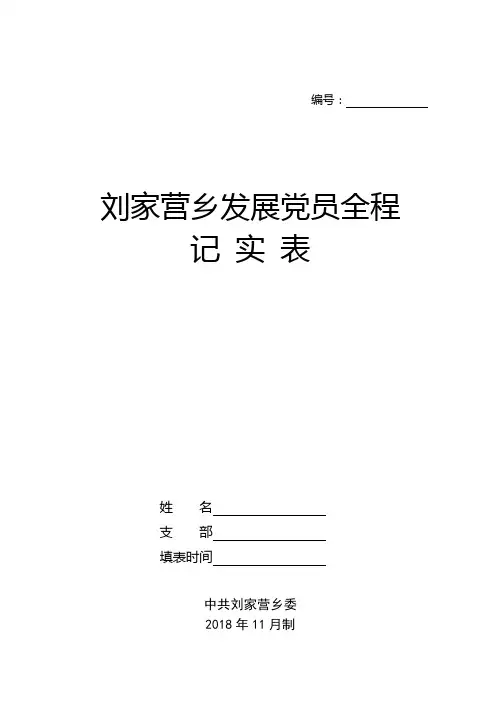 编号：____

刘家营乡发展党员全程
记 实 表

姓 名____
支 部____
填表时间____

中共刘家营乡委
2018年11月制